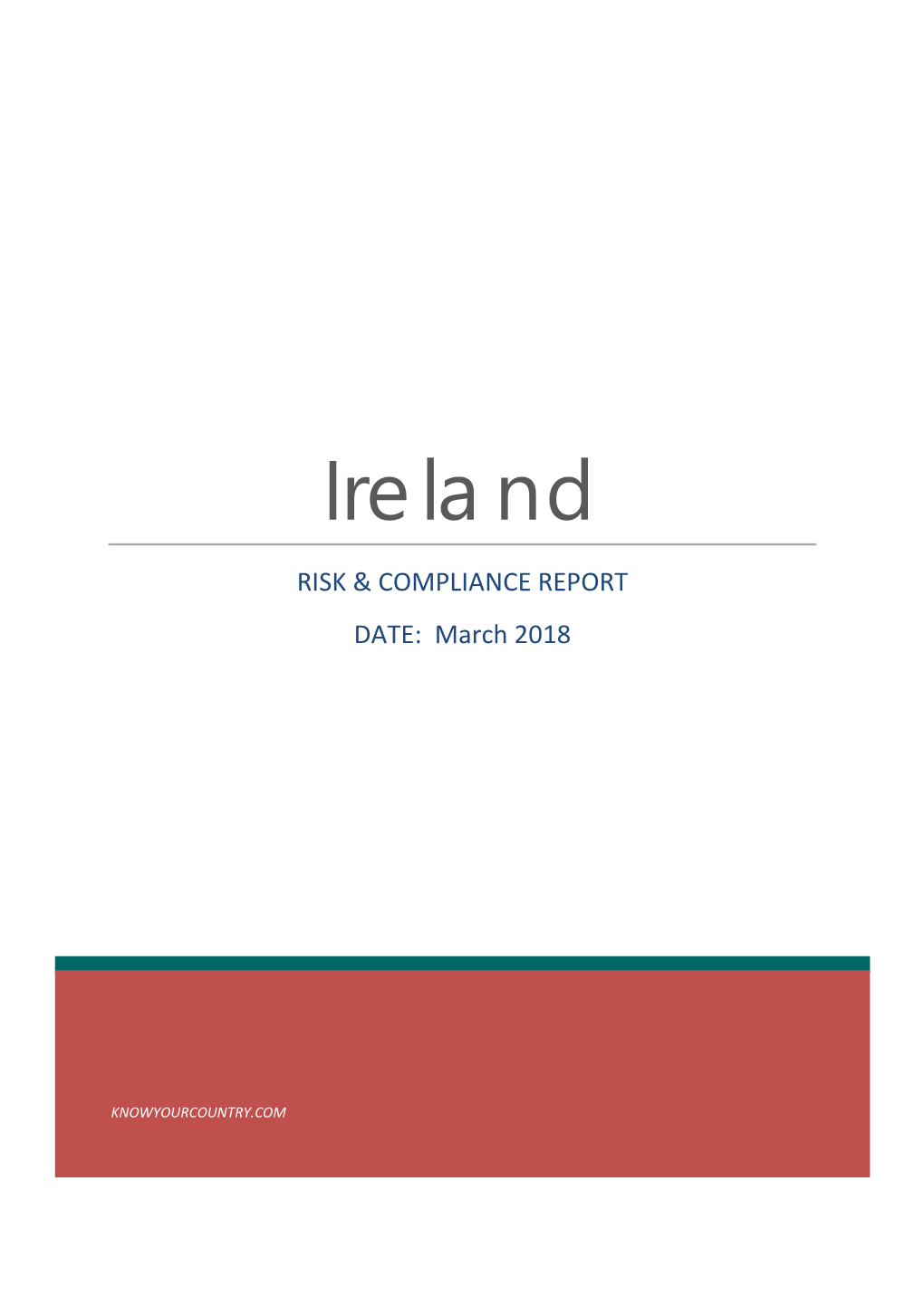 Ireland

RISK & COMPLIANCE REPORT

DATE: March 2018

KNOWYOURCOUNTRY.COM